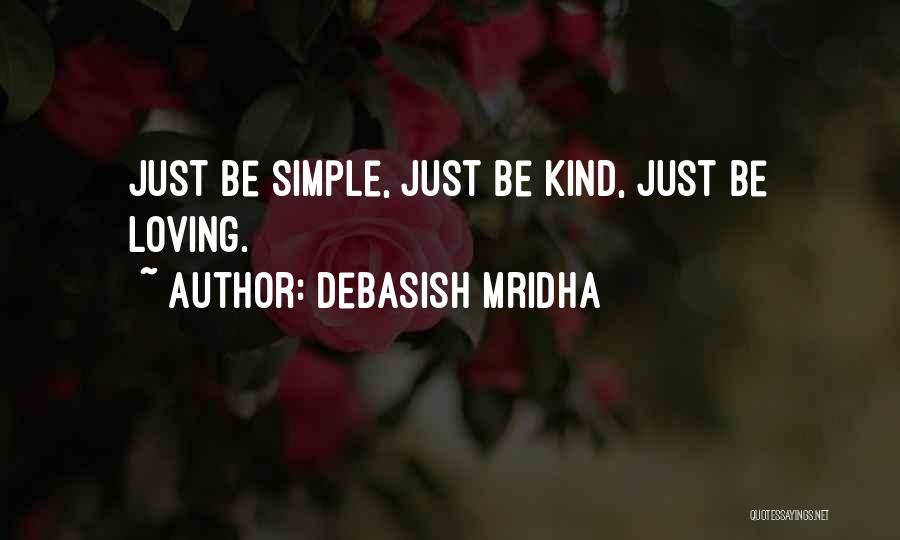 JUST BE SIMPLE, JUST BE KIND, JUST BE LOVING.

~ AUTHOR: DEBASISH MRIDHA

QUOTESSAYINGS.NET